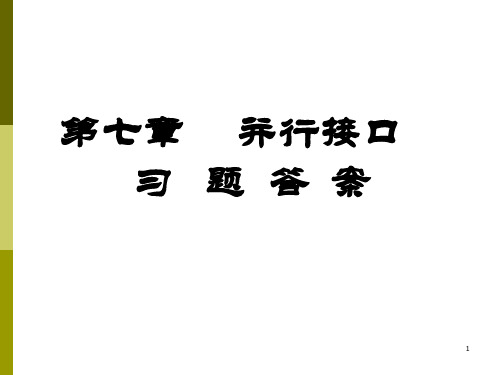 第七章　并行接口

习 题 答 案

1